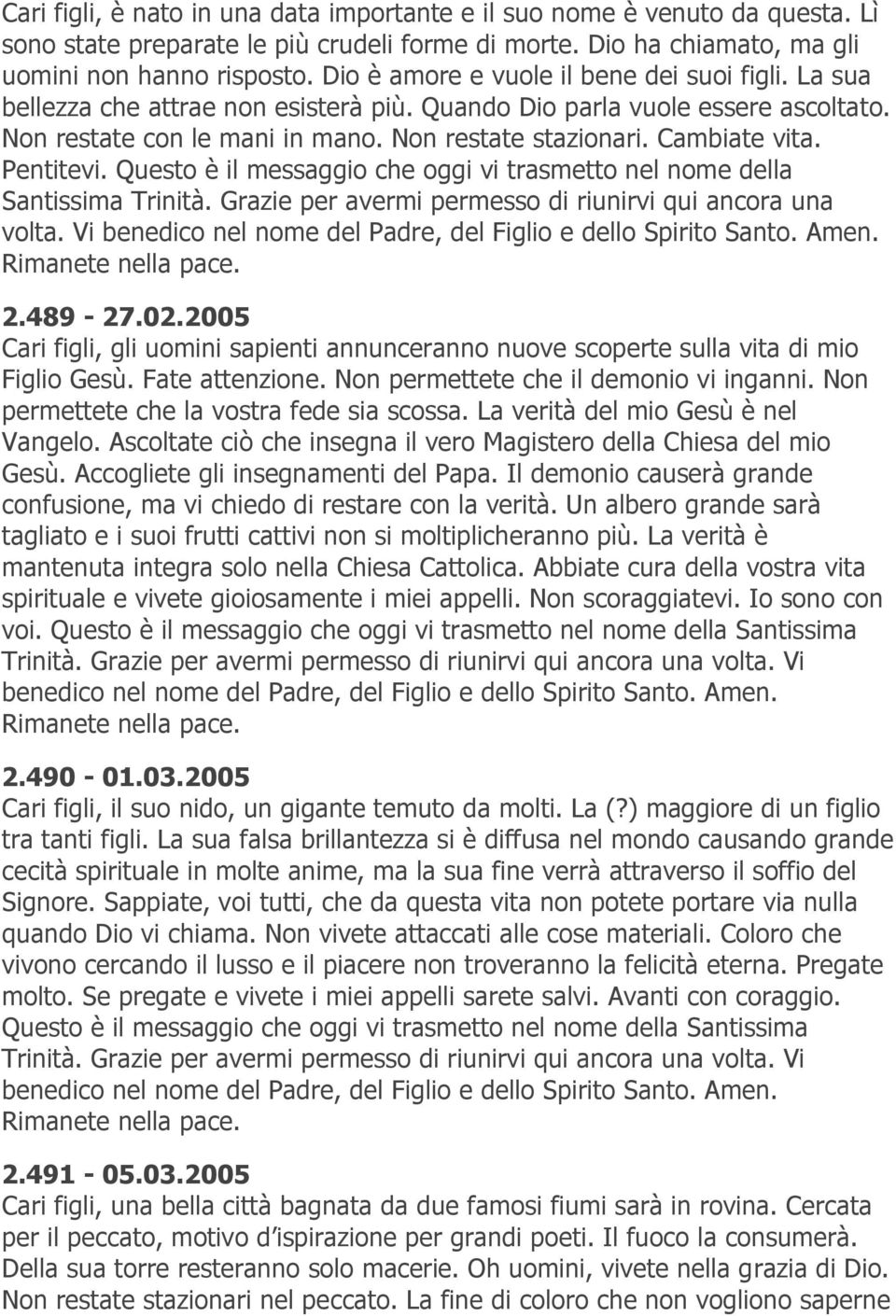 Cari figli, è nato in una data importante e il suo nome è venuto da questa. Lì sono state preparate le più crudeli forme di morte. Dio ha chiamato, ma gli uomini non hanno risposto. Dio è amore e vuole il bene dei suoi figli. La sua bellezza che attrae non esisterà più. Quando Dio parla vuole essere ascoltato. Non restate con le mani in mano. Non restate stazionari. Cambiate vita. Pentitevi. Questo è il messaggio che oggi vi trasmetto nel nome della Santissima Trinità. Grazie per avermi permesso di riunirvi qui ancora una volta. Vi benedico nel nome del Padre, del Figlio e dello Spirito Santo. Amen. Rimanete nella pace.

2.489 - 27.02.2005
Cari figli, gli uomini sapienti annunceranno nuove scoperte sulla vita di mio Figlio Gesù. Fate attenzione. Non permettete che il demonio vi inganni. Non permettete che la vostra fede sia scossa. La verità del mio Gesù è nel Vangelo. Ascoltate ciò che insegna il vero Magistero della Chiesa del mio Gesù. Accogliete gli insegnamenti del Papa. Il demonio causerà grande confusione, ma vi chiedo di restare con la verità. Un albero grande sarà tagliato e i suoi frutti cattivi non si moltiplicheranno più. La verità è mantenuta integra solo nella Chiesa Cattolica. Abbiate cura della vostra vita spirituale e vivete gioiosamente i miei appelli. Non scoraggiatevi. Io sono con voi. Questo è il messaggio che oggi vi trasmetto nel nome della Santissima Trinità. Grazie per avermi permesso di riunirvi qui ancora una volta. Vi benedico nel nome del Padre, del Figlio e dello Spirito Santo. Amen. Rimanete nella pace.

2.490 - 01.03.2005
Cari figli, il suo nido, un gigante temuto da molti. La (?) maggiore di un figlio tra tanti figli. La sua falsa brillantezza si è diffusa nel mondo causando grande cecità spirituale in molte anime, ma la sua fine verrà attraverso il soffio del Signore. Sappiate, voi tutti, che da questa vita non potete portare via nulla quando Dio vi chiama. Non vivete attaccati alle cose materiali. Coloro che vivono cercando il lusso e il piacere non troveranno la felicità eterna. Pregate molto. Se pregate e vivete i miei appelli sarete salvi. Avanti con coraggio. Questo è il messaggio che oggi vi trasmetto nel nome della Santissima Trinità. Grazie per avermi permesso di riunirvi qui ancora una volta. Vi benedico nel nome del Padre, del Figlio e dello Spirito Santo. Amen. Rimanete nella pace.

2.491 - 05.03.2005
Cari figli, una bella città bagnata da due famosi fiumi sarà in rovina. Cercata per il peccato, motivo d'ispirazione per grandi poeti. Il fuoco la consumerà. Della sua torre resteranno solo macerie. Oh uomini, vivete nella grazia di Dio. Non restate stazionari nel peccato. La fine di coloro che non vogliono saperne